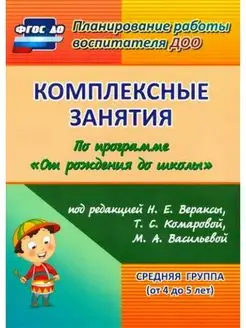 ФГОС ДО

Планирование работы воспитателя ДОО

КОМПЛЕКСНЫЕ ЗАНЯТИЯ

По программе «От рождения до школы»

под редакцией Н. Е. Вераксы, Т. С. Комаровой, М. А. Васильевой

СРЕДНЯЯ ГРУППА (от 4 до 5 лет)